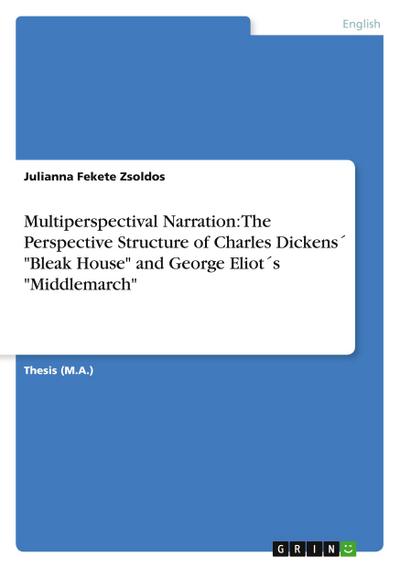 English

Julianna Fekete Zsoldos

Multiperspectival Narration: The Perspective Structure of Charles Dickens´ "Bleak House" and George Eliot´s "Middlemarch"

Thesis (M.A.)

GRIN